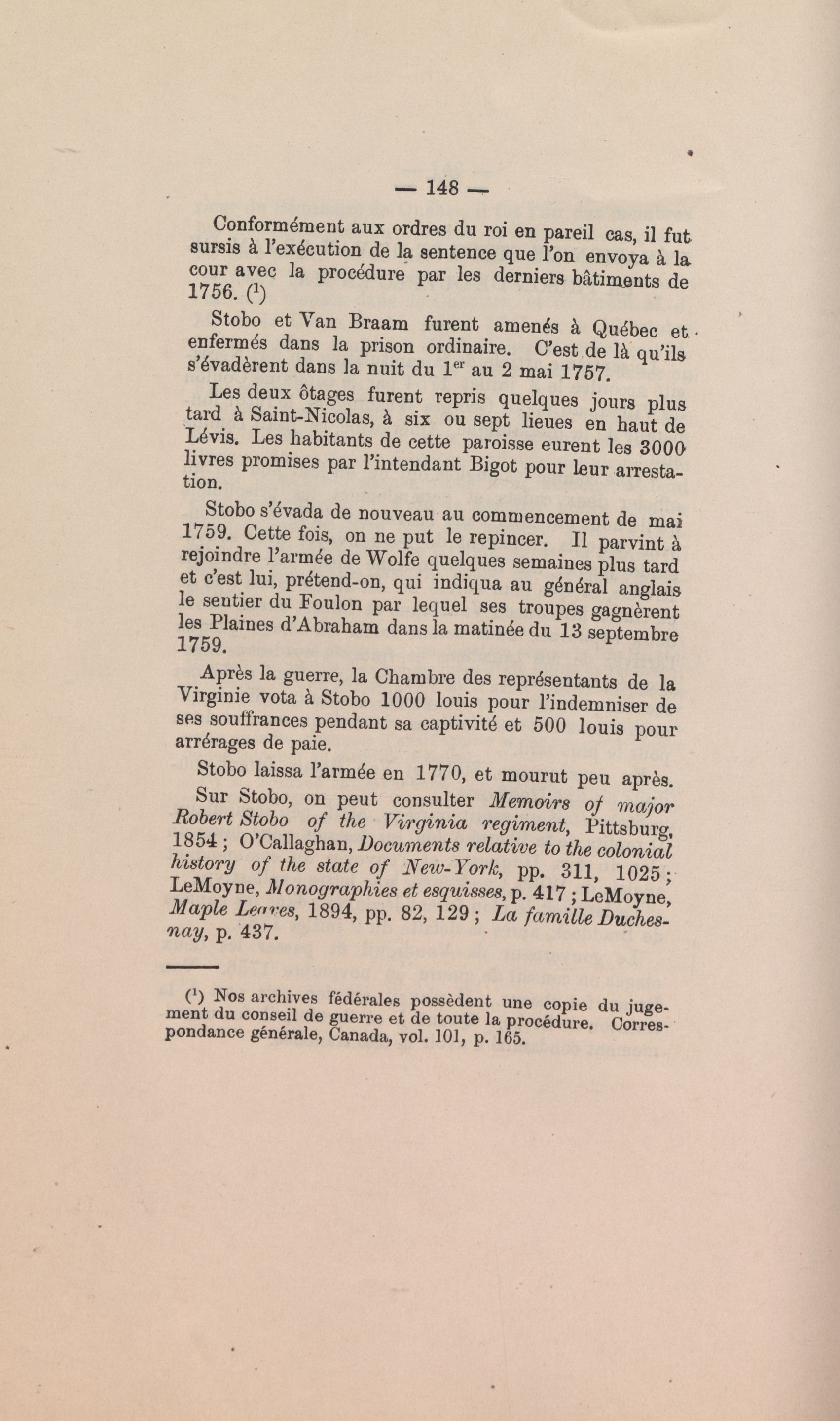 — 148 —

Conformément aux ordres du roi en pareil cas, il fut sursis à l'exécution de la sentence que l'on envoya à la cour avec la procédure par les derniers bâtiments de 1756. ($^1$)

Stobo et Van Braam furent amenés à Québec et enfermés dans la prison ordinaire. C'est de là qu'ils s'évadèrent dans la nuit du 1$^{er}$ au 2 mai 1757.

Les deux ôtages furent repris quelques jours plus tard à Saint-Nicolas, à six ou sept lieues en haut de Lévis. Les habitants de cette paroisse eurent les 3000 livres promises par l'intendant Bigot pour leur arrestation.

Stobo s'évada de nouveau au commencement de mai 1759. Cette fois, on ne put le repincer. Il parvint à rejoindre l'armée de Wolfe quelques semaines plus tard et c'est lui, prétend-on, qui indiqua au général anglais le sentier du Foulon par lequel ses troupes gagnèrent les Plaines d'Abraham dans la matinée du 13 septembre 1759.

Après la guerre, la Chambre des représentants de la Virginie vota à Stobo 1000 louis pour l'indemniser de ses souffrances pendant sa captivité et 500 louis pour arrérages de paie.

Stobo laissa l'armée en 1770, et mourut peu après.

Sur Stobo, on peut consulter Memoirs of major Robert Stobo of the Virginia regiment, Pittsburg, 1854 ; O'Callaghan, Documents relative to the colonial history of the state of New-York, pp. 311, 1025 ; LeMoyne, Monographies et esquisses, p. 417 ; LeMoyne, Maple Leaves, 1894, pp. 82, 129 ; La famille Duchesnay, p. 437.

($^1$) Nos archives fédérales possèdent une copie du jugement du conseil de guerre et de toute la procédure. Correspondance générale, Canada, vol. 101, p. 165.